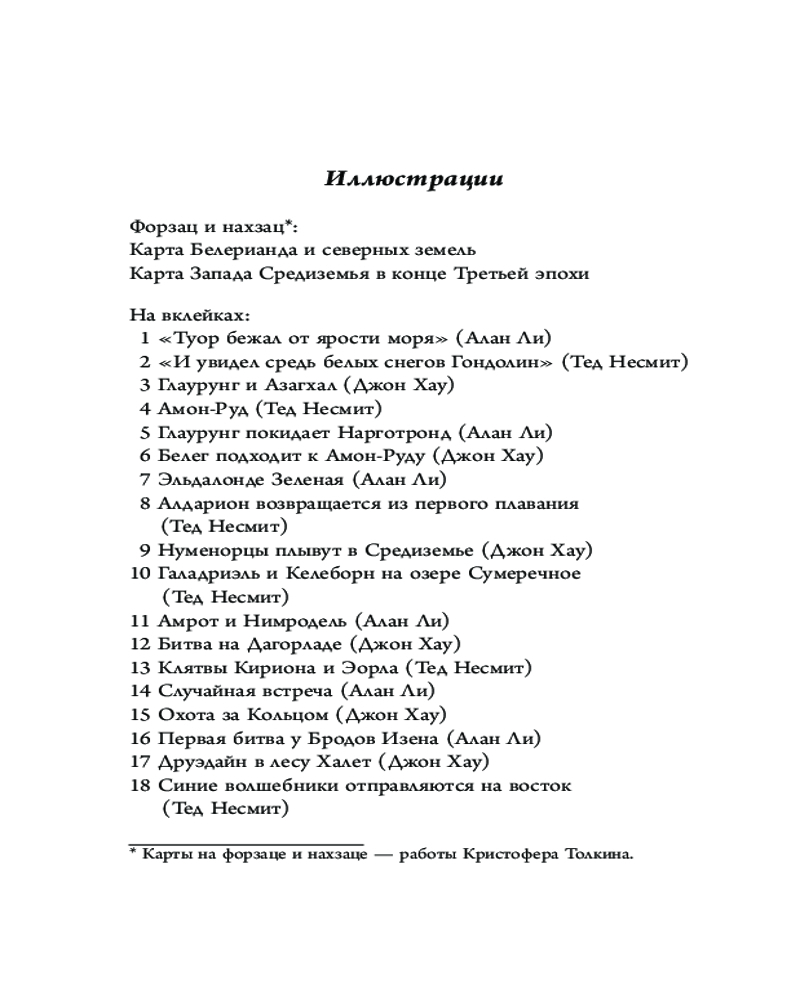 Иллюстрации

Форзац и нахзац*:
Карта Белерианда и северных земель
Карта Запада Средиземья в конце Третьей эпохи

На вклейках:
1 «Туор бежал от ярости моря» (Алан Ли)
2 «И увидел средь белых снегов Гондолин» (Тед Несмит)
3 Глаурунг и Азагхал (Джон Хау)
4 Амон-Руд (Тед Несмит)
5 Глаурунг покидает Нарготронд (Алан Ли)
6 Белег подходит к Амон-Руду (Джон Хау)
7 Эльдалонде Зеленая (Алан Ли)
8 Алдарион возвращается из первого плавания (Тед Несмит)
9 Нуменорцы плывут в Средиземье (Джон Хау)
10 Галадриэль и Келеборн на озере Сумеречное (Тед Несмит)
11 Амрот и Нимродель (Алан Ли)
12 Битва на Дагорладе (Джон Хау)
13 Клятвы Кириона и Эорла (Тед Несмит)
14 Случайная встреча (Алан Ли)
15 Охота за Кольцом (Джон Хау)
16 Первая битва у Бродов Изена (Алан Ли)
17 Друэдайн в лесу Халет (Джон Хау)
18 Синие волшебники отправляются на восток (Тед Несмит)

* Карты на форзаце и нахзаце — работы Кристофера Толкина.